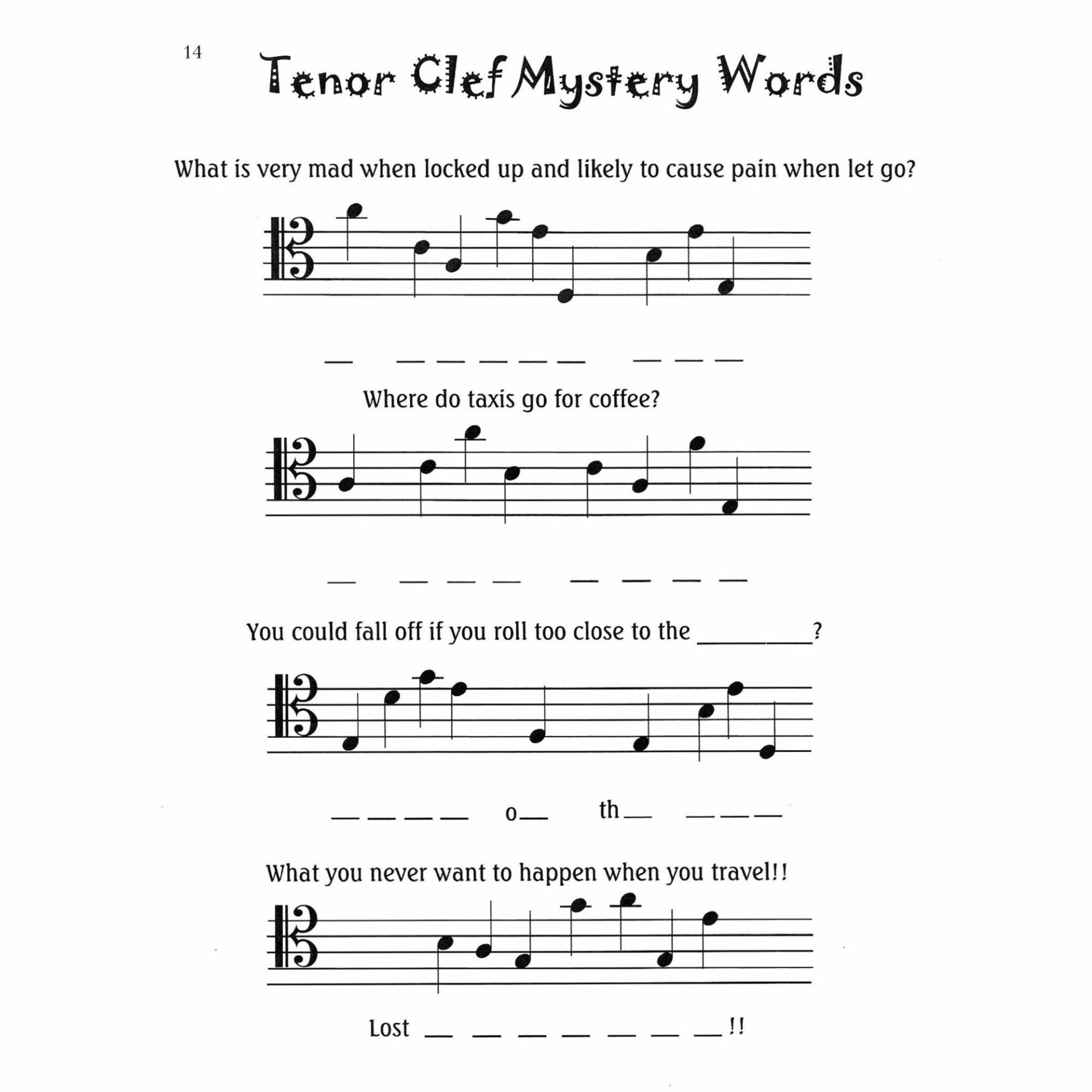 14

Tenor Clef Mystery Words

What is very mad when locked up and likely to cause pain when let go?

____ ____ ____ ____ ____ ____ ____ ____ ____

Where do taxis go for coffee?

____ ____ ____ ____ ____ ____ ____ ____

You could fall off if you roll too close to the ____?

____ ____ ____ ____ o____ th____ ____ ____ ____

What you never want to happen when you travel!!

Lost ____ ____ ____ ____ ____ ____ ____!!